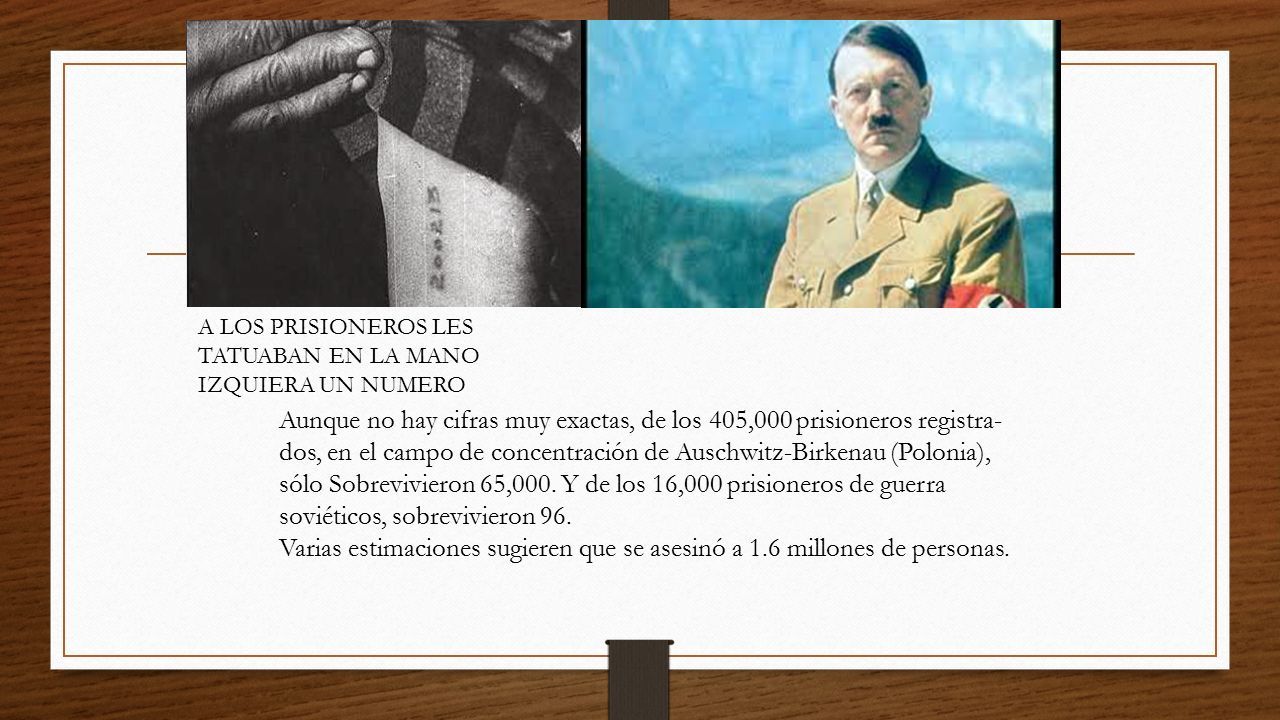 A LOS PRISIONEROS LES TATUABAN EN LA MANO IZQUIERA UN NUMERO

Aunque no hay cifras muy exactas, de los 405,000 prisioneros registrados, en el campo de concentración de Auschwitz-Birkenau (Polonia), sólo Sobrevivieron 65,000. Y de los 16,000 prisioneros de guerra soviéticos, sobrevivieron 96.
Varias estimaciones sugieren que se asesinó a 1.6 millones de personas.